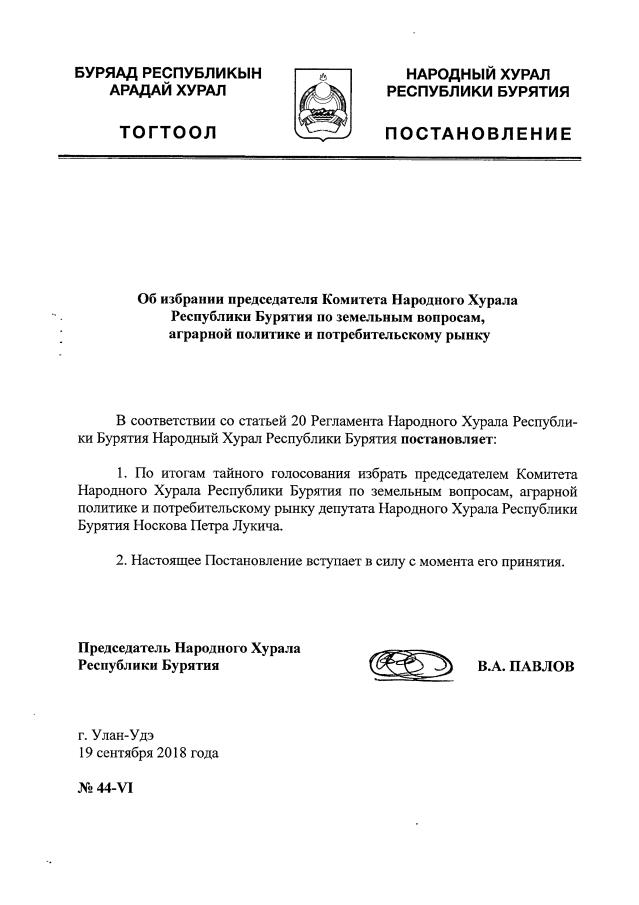 БУРЯАД РЕСПУБЛИКЫН
АРАДАЙ ХУРАЛ

ТОГТООЛ

НАРОДНЫЙ ХУРАЛ
РЕСПУБЛИКИ БУРЯТИЯ

ПОСТАНОВЛЕНИЕ

Об избрании председателя Комитета Народного Хурала Республики Бурятия по земельным вопросам, аграрной политике и потребительскому рынку

В соответствии со статьей 20 Регламента Народного Хурала Республики Бурятия Народный Хурал Республики Бурятия постановляет:

1. По итогам тайного голосования избрать председателем Комитета Народного Хурала Республики Бурятия по земельным вопросам, аграрной политике и потребительскому рынку депутата Народного Хурала Республики Бурятия Носкова Петра Лукича.

2. Настоящее Постановление вступает в силу с момента его принятия.

Председатель Народного Хурала
Республики Бурятия

В.А. ПАВЛОВ

г. Улан-Удэ
19 сентября 2018 года

№ 44-VI